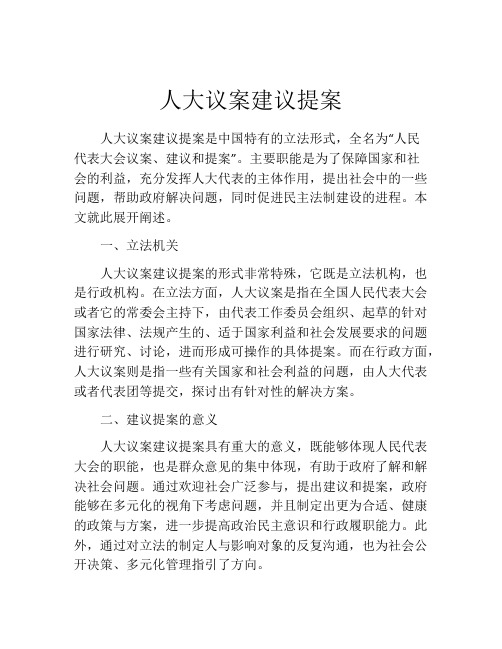 人大议案建议提案

人大议案建议提案是中国特有的立法形式，全名为“人民代表大会议案、建议和提案”。主要职能是为了保障国家和社会的利益，充分发挥人大代表的主体作用，提出社会中的一些问题，帮助政府解决问题，同时促进民主法制建设的进程。本文就此展开阐述。

一、立法机关

人大议案建议提案的形式非常特殊，它既是立法机构，也是行政机构。在立法方面，人大议案是指在全国人民代表大会或者它的常委会主持下，由代表工作委员会组织、起草的针对国家法律、法规产生的、适于国家利益和社会发展要求的问题进行研究、讨论，进而形成可操作的具体提案。而在行政方面，人大议案则是指一些有关国家和社会利益的问题，由人大代表或者代表团等提交，探讨出有针对性的解决方案。

二、建议提案的意义

人大议案建议提案具有重大的意义，既能够体现人民代表大会的职能，也是群众意见的集中体现，有助于政府了解和解决社会问题。通过欢迎社会广泛参与，提出建议和提案，政府能够在多元化的视角下考虑问题，并且制定出更为合适、健康的政策与方案，进一步提高政治民主意识和行政履职能力。此外，通过对立法的制定人与影响对象的反复沟通，也为社会公开决策、多元化管理指引了方向。